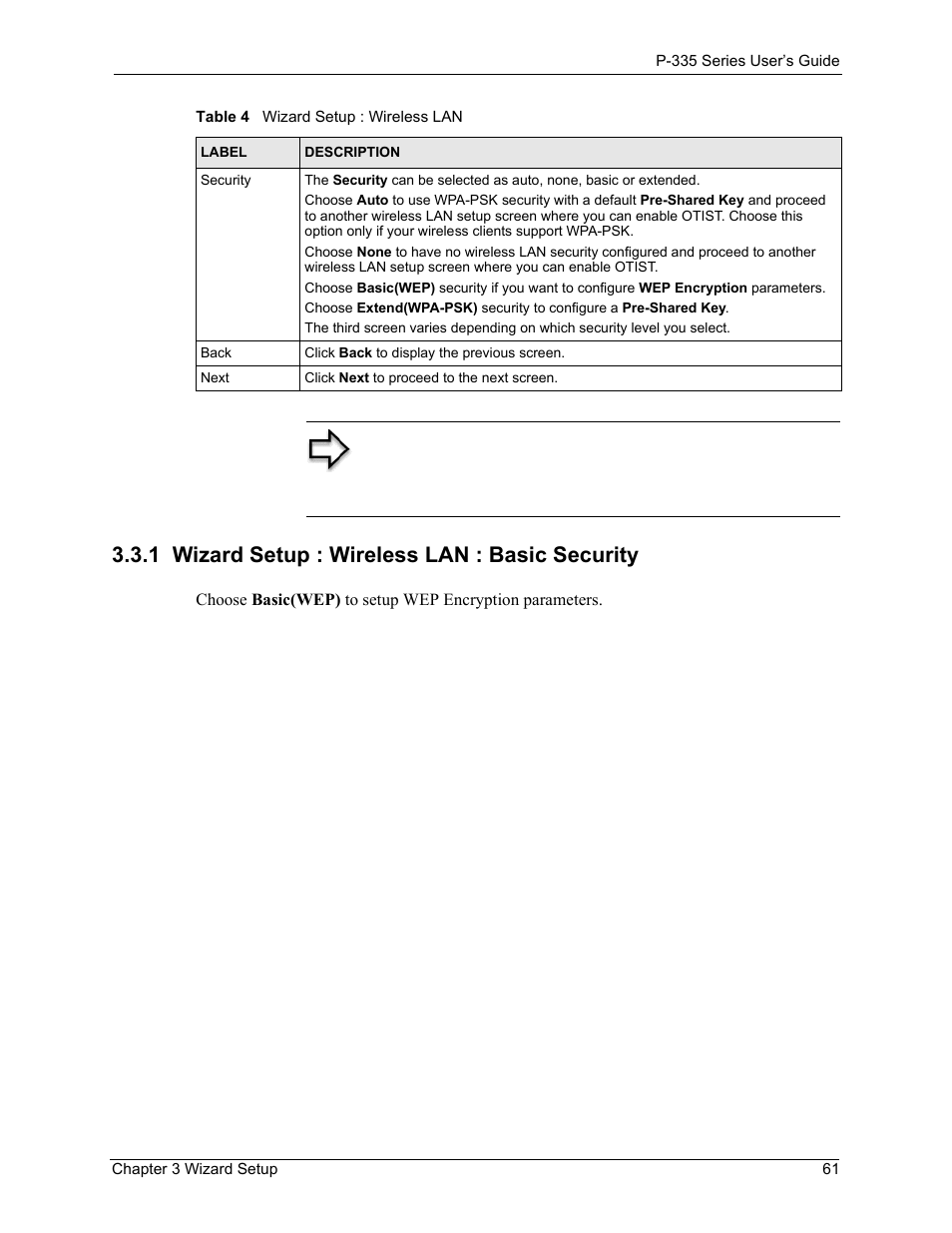 P-335 Series User's Guide

Table 4 Wizard Setup : Wireless LAN

| LABEL | DESCRIPTION |
|---|---|
| Security | The Security can be selected as auto, none, basic or extended. Choose Auto to use WPA-PSK security with a default Pre-Shared Key and proceed to another wireless LAN setup screen where you can enable OTIST. Choose this option only if your wireless clients support WPA-PSK. Choose None to have no wireless LAN security configured and proceed to another wireless LAN setup screen where you can enable OTIST. Choose Basic(WEP) security if you want to configure WEP Encryption parameters. Choose Extend(WPA-PSK) security to configure a Pre-Shared Key. The third screen varies depending on which security level you select. |
| Back | Click Back to display the previous screen. |
| Next | Click Next to proceed to the next screen. |

3.3.1 Wizard Setup : Wireless LAN : Basic Security

Choose Basic(WEP) to setup WEP Encryption parameters.

Chapter 3 Wizard Setup 61